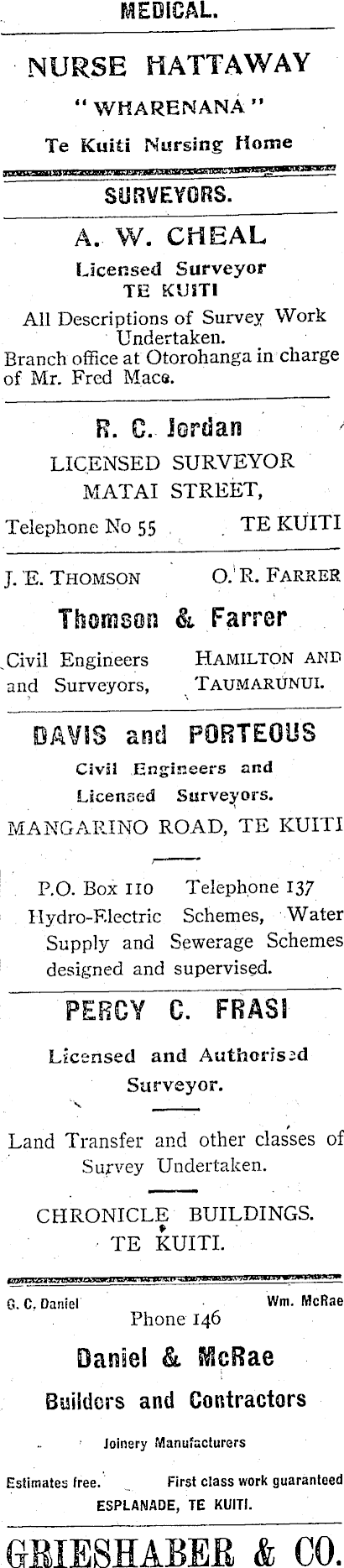 MEDICAL.

NURSE HATTAWAY

"WHARENANA"

Te Kuiti Nursing Home

SURVEYORS.

A. W. CHEAL

Licensed Surveyor
TE KUITI

All Descriptions of Survey Work Undertaken.
Branch office at Otorohanga in charge of Mr. Fred Mace.

R. C. Jordan

LICENSED SURVEYOR
MATAI STREET,

Telephone No 55 TE KUITI

J. E. THOMSON O. R. FARRER

Thomson & Farrer

Civil Engineers and Surveyors, HAMILTON AND TAUMARUNUI.

DAVIS and PORTEOUS

Civil Engineers and
Licensed Surveyors.

MANGARINO ROAD, TE KUITI

P.O. Box 110 Telephone 137
Hydro-Electric Schemes, Water Supply and Sewerage Schemes designed and supervised.

PERCY C. FRASI

Licensed and Authorised Surveyor.

Land Transfer and other classes of Survey Undertaken.

CHRONICLE BUILDINGS.
TE KUITI.

G. C. Daniel Wm. McRae
Phone 146

Daniel & McRae

Builders and Contractors

Joinery Manufacturers

Estimates free. First class work guaranteed
ESPLANADE, TE KUITI.

GRIESHABER & CO.